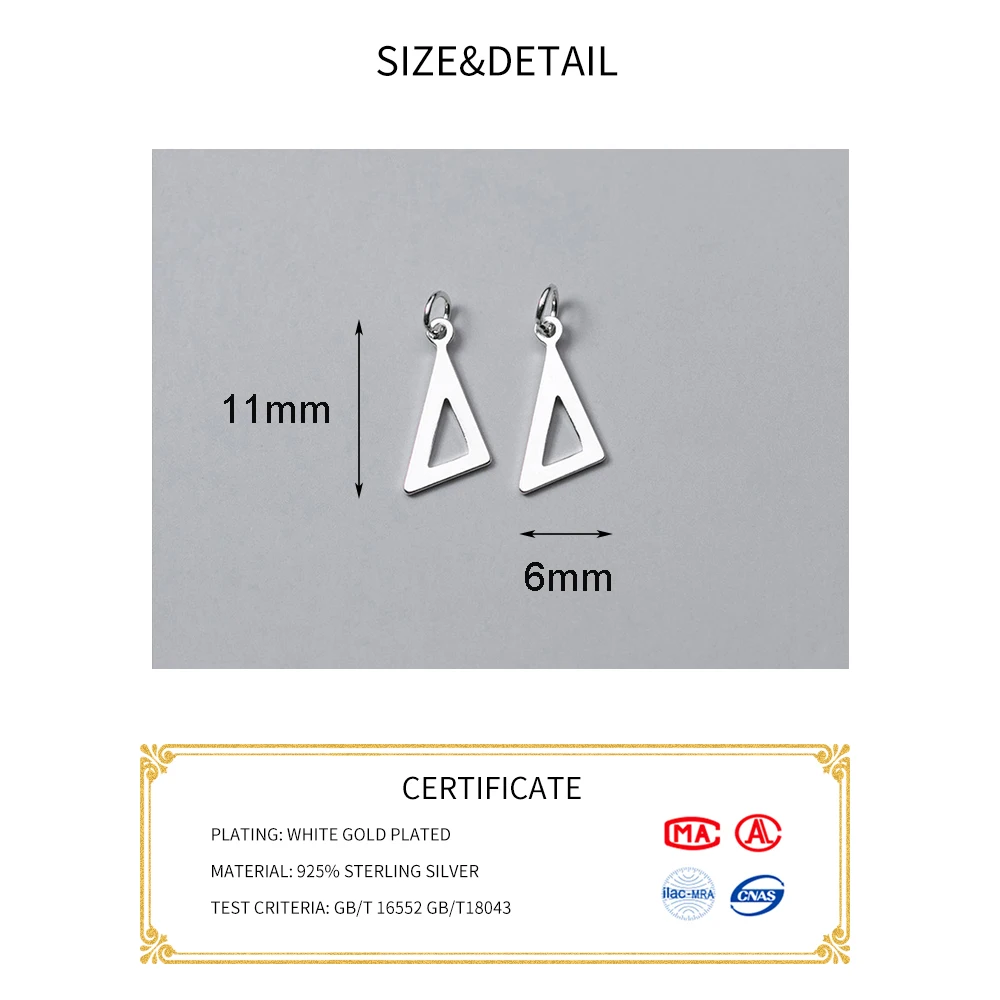 SIZE&DETAIL

11mm

6mm

CERTIFICATE

PLATING: WHITE GOLD PLATED

MATERIAL: 925% STERLING SILVER

TEST CRITERIA: GB/T 16552 GB/T18043

MA

ilac-MRA

CNAS